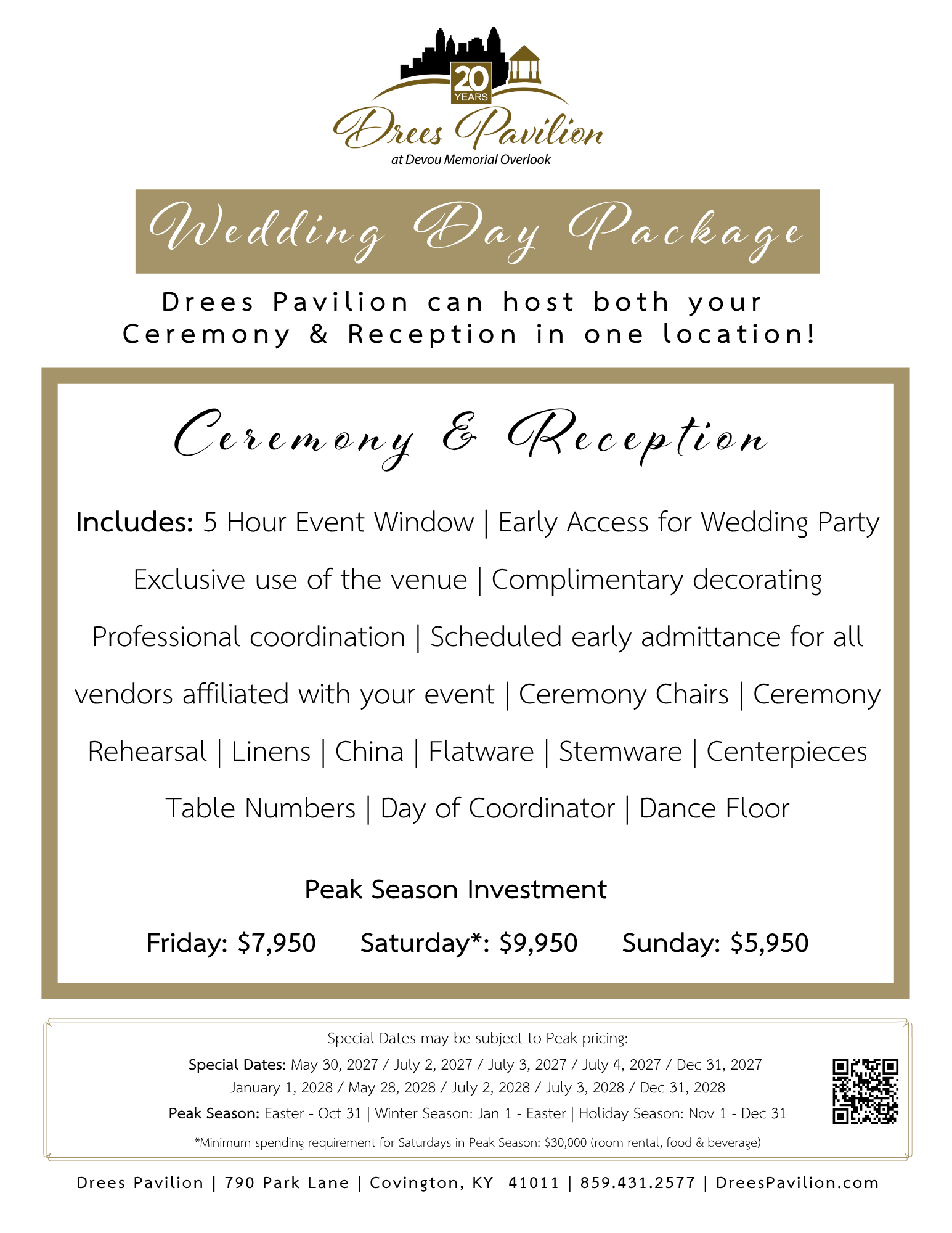 20
YEARS
Drees Pavilion
at Devou Memorial Overlook

Wedding Day Package

Drees Pavilion can host both your Ceremony & Reception in one location!

Ceremony & Reception

Includes: 5 Hour Event Window | Early Access for Wedding Party Exclusive use of the venue | Complimentary decorating Professional coordination | Scheduled early admittance for all vendors affiliated with your event | Ceremony Chairs | Ceremony Rehearsal | Linens | China | Flatware | Stemware | Centerpieces Table Numbers | Day of Coordinator | Dance Floor

Peak Season Investment

Friday: $7,950 Saturday*: $9,950 Sunday: $5,950

Special Dates may be subject to Peak pricing:

Special Dates: May 30, 2027 / July 2, 2027 / July 3, 2027 / July 4, 2027 / Dec 31, 2027
January 1, 2028 / May 28, 2028 / July 2, 2028 / July 3, 2028 / Dec 31, 2028

Peak Season: Easter - Oct 31 | Winter Season: Jan 1 - Easter | Holiday Season: Nov 1 - Dec 31

*Minimum spending requirement for Saturdays in Peak Season: $30,000 (room rental, food & beverage)

Drees Pavilion | 790 Park Lane | Covington, KY 41011 | 859.431.2577 | DreesPavilion.com